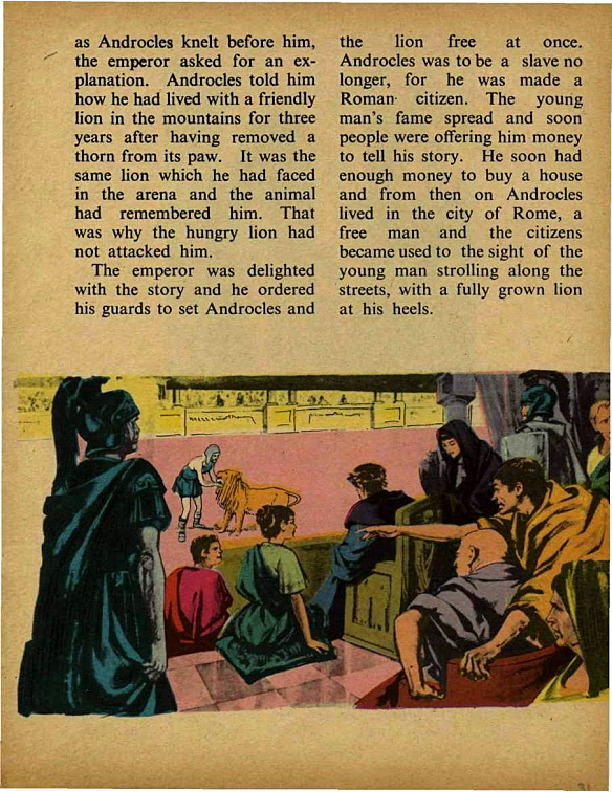 as Androcles knelt before him, the emperor asked for an explanation. Androcles told him how he had lived with a friendly lion in the mountains for three years after having removed a thorn from its paw. It was the same lion which he had faced in the arena and the animal had remembered him. That was why the hungry lion had not attacked him.

The emperor was delighted with the story and he ordered his guards to set Androcles and the lion free at once. Androcles was to be a slave no longer, for he was made a Roman citizen. The young man's fame spread and soon people were offering him money to tell his story. He soon had enough money to buy a house and from then on Androcles lived in the city of Rome, a free man and the citizens became used to the sight of the young man strolling along the streets, with a fully grown lion at his heels.